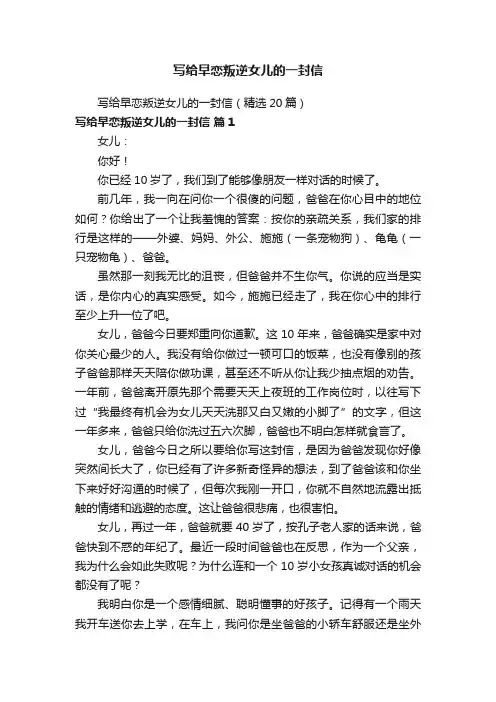 写给早恋叛逆女儿的一封信

写给早恋叛逆女儿的一封信（精选 20 篇）

写给早恋叛逆女儿的一封信 篇 1

女儿：

你好！

你已经 10 岁了，我们到了能够像朋友一样对话的时候了。

前几年，我一向在问你一个很傻的问题，爸爸在你心目中的地位如何？你给出了一个让我羞愧的答案：按你的亲疏关系，我们家的排行是这样的——外婆、妈妈、外公、施施（一条宠物狗）、龟龟（一只宠物龟）、爸爸。

虽然那一刻我无比的沮丧，但爸爸并不生你气。你说的应当是实话，是你内心的真实感受。如今，施施已经走了，我在你心中的排行至少上升一位了吧。

女儿，爸爸今日要郑重向你道歉。这 10 年来，爸爸确实是家中对你关心最少的人。我没有给你做过一顿可口的饭菜，也没有像别的孩子爸爸那样天天陪你做功课，甚至还不听从你让我少抽点烟的劝告。一年前，爸爸离开原先那个需要天天上夜班的工作岗位时，以往写下过“我最终有机会为女儿天天洗那又白又嫩的小脚了”的文字，但这一年多来，爸爸只给你洗过五六次脚，爸爸也不明白怎样就食言了。

女儿，爸爸今日之所以要给你写这封信，是因为爸爸发现你好像突然间长大了，你已经有了许多新奇怪异的想法，到了爸爸该和你坐下来好好沟通的时候了，但每次我刚一开口，你就不自然地流露出抵触的情绪和逃避的态度。这让爸爸很悲痛，也很害怕。

女儿，再过一年，爸爸就要 40 岁了，按孔子老人家的话来说，爸爸快到不惑的年纪了。最近一段时间爸爸也在反思，作为一个父亲，我为什么会如此失败呢？为什么连和一个 10 岁小女孩真诚对话的机会都没有了呢？

我明白你是一个感情细腻、聪明懂事的好孩子。记得有一个雨天我开车送你去上学，在车上，我问你是坐爸爸的小轿车舒服还是坐外